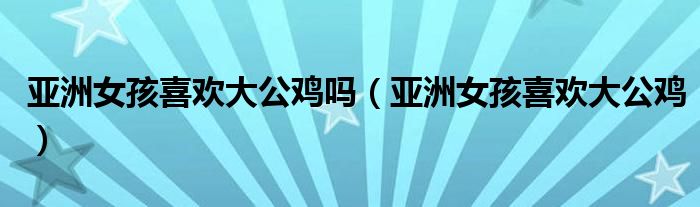 亚洲女孩喜欢大公鸡吗（亚洲女孩喜欢大公鸡）